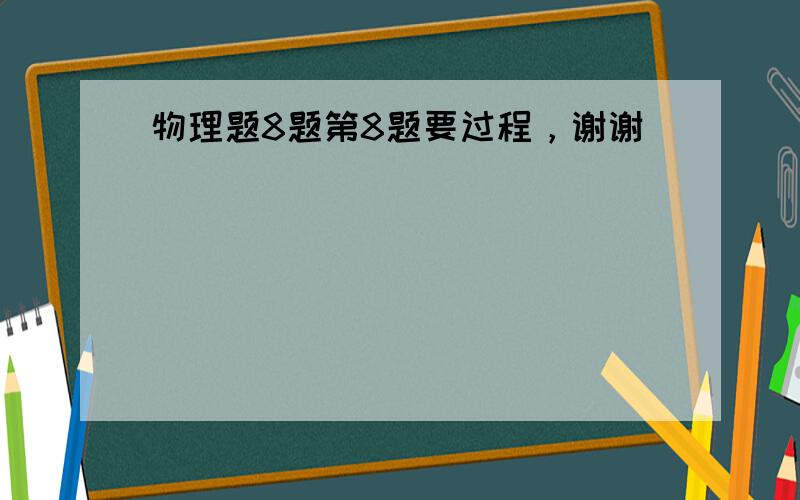 物理题8题第8题要过程，谢谢